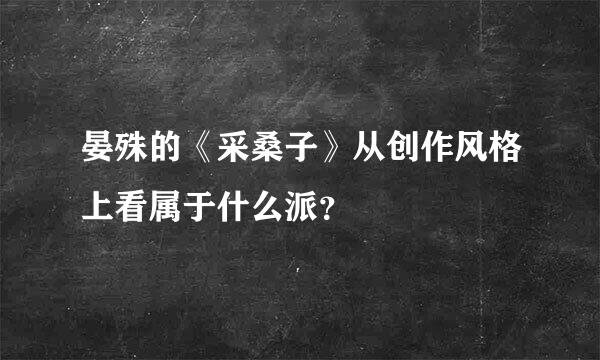 晏殊的《采桑子》从创作风格上看属于什么派?